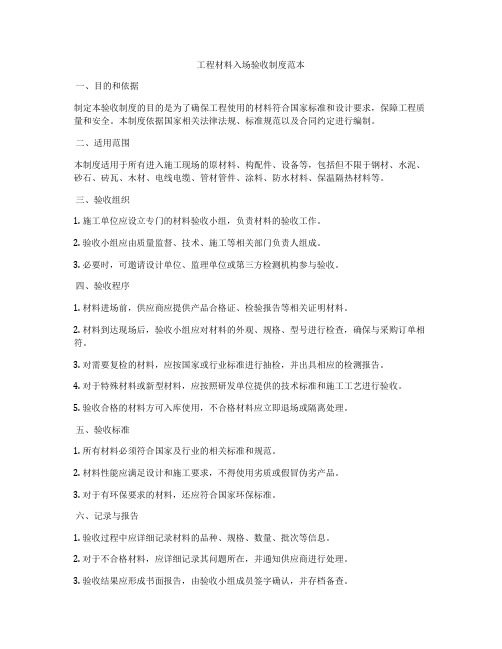 工程材料入场验收制度范本

一、目的和依据

制定本验收制度的目的是为了确保工程使用的材料符合国家标准和设计要求，保障工程质量和安全。本制度依据国家相关法律法规、标准规范以及合同约定进行编制。

二、适用范围

本制度适用于所有进入施工现场的原材料、构配件、设备等，包括但不限于钢材、水泥、砂石、砖瓦、木材、电线电缆、管材管件、涂料、防水材料、保温隔热材料等。

三、验收组织

1. 施工单位应设立专门的材料验收小组，负责材料的验收工作。

2. 验收小组应由质量监督、技术、施工等相关部门负责人组成。

3. 必要时，可邀请设计单位、监理单位或第三方检测机构参与验收。

四、验收程序

1. 材料进场前，供应商应提供产品合格证、检验报告等相关证明材料。

2. 材料到达现场后，验收小组应对材料的外观、规格、型号进行检查，确保与采购订单相符。

3. 对需要复检的材料，应按国家或行业标准进行抽检，并出具相应的检测报告。

4. 对于特殊材料或新型材料，应按照研发单位提供的技术标准和施工工艺进行验收。

5. 验收合格的材料方可入库使用，不合格材料应立即退场或隔离处理。

五、验收标准

1. 所有材料必须符合国家及行业的相关标准和规范。

2. 材料性能应满足设计和施工要求，不得使用劣质或假冒伪劣产品。

3. 对于有环保要求的材料，还应符合国家环保标准。

六、记录与报告

1. 验收过程中应详细记录材料的品种、规格、数量、批次等信息。

2. 对于不合格材料，应详细记录其问题所在，并通知供应商进行处理。

3. 验收结果应形成书面报告，由验收小组成员签字确认，并存档备查。